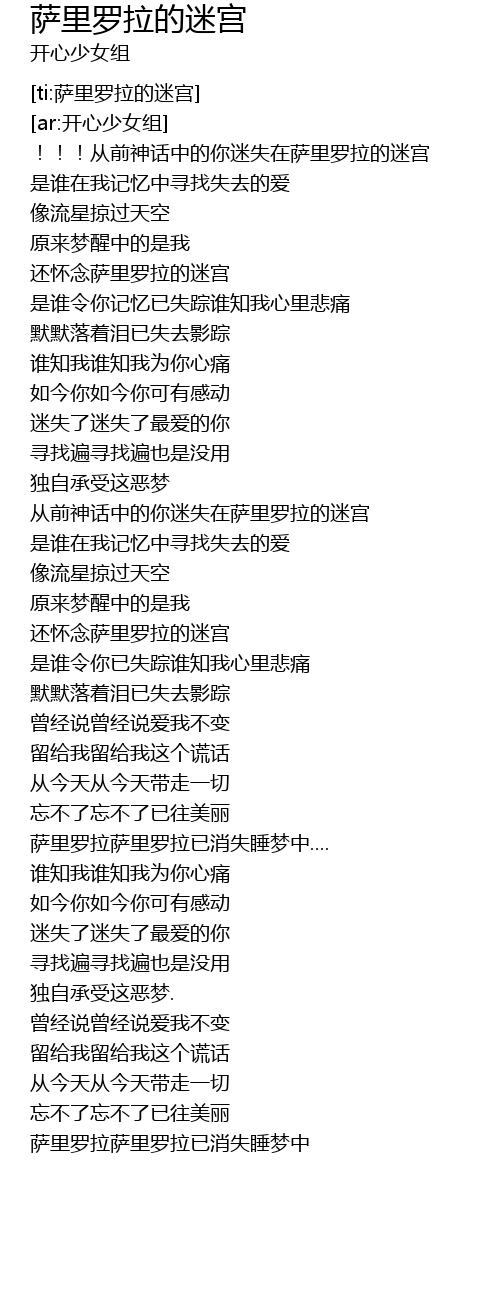 萨里罗拉的迷宫
开心少女组

[ti:萨里罗拉的迷宫]
[ar:开心少女组]
！！！从前神话中的你迷失在萨里罗拉的迷宫
是谁在我记忆中寻找失去的爱
像流星掠过天空
原来梦醒中的是我
还怀念萨里罗拉的迷宫
是谁令你记忆已失踪谁知我心里悲痛
默默落着泪已失去影踪
谁知我谁知我为你心痛
如今你如今你可有感动
迷失了迷失了最爱的你
寻找遍寻找遍也是没用
独自承受这恶梦
从前神话中的你迷失在萨里罗拉的迷宫
是谁在我记忆中寻找失去的爱
像流星掠过天空
原来梦醒中的是我
还怀念萨里罗拉的迷宫
是谁令你已失踪谁知我心里悲痛
默默落着泪已失去影踪
曾经说曾经说爱我不变
留给我留给我这个谎话
从今天从今天带走一切
忘不了忘不了已往美丽
萨里罗拉萨里罗拉已消失睡梦中....
谁知我谁知我为你心痛
如今你如今你可有感动
迷失了迷失了最爱的你
寻找遍寻找遍也是没用
独自承受这恶梦.
曾经说曾经说爱我不变
留给我留给我这个谎话
从今天从今天带走一切
忘不了忘不了已往美丽
萨里罗拉萨里罗拉已消失睡梦中